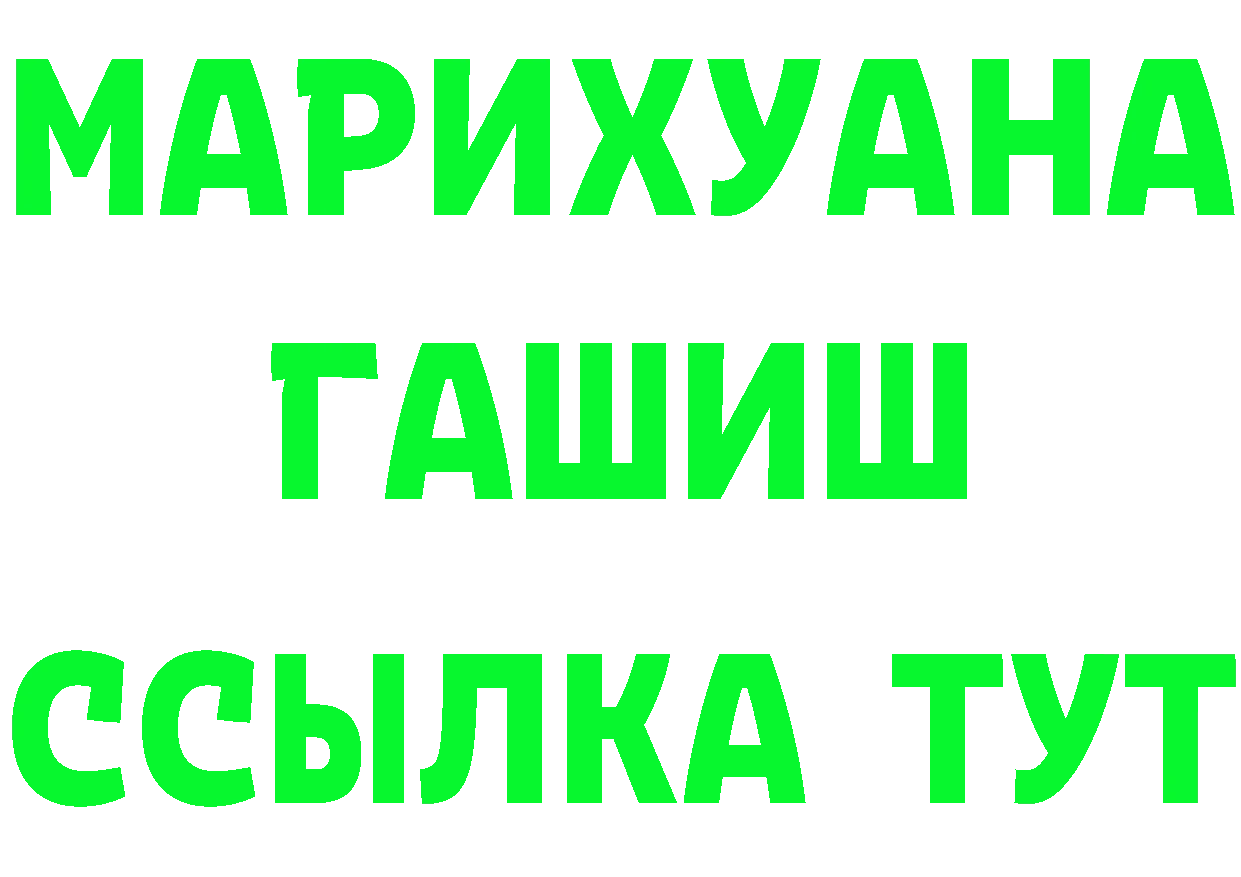 МАРИХУАНА
ГАШИШ
ССЫЛКА ТУТ